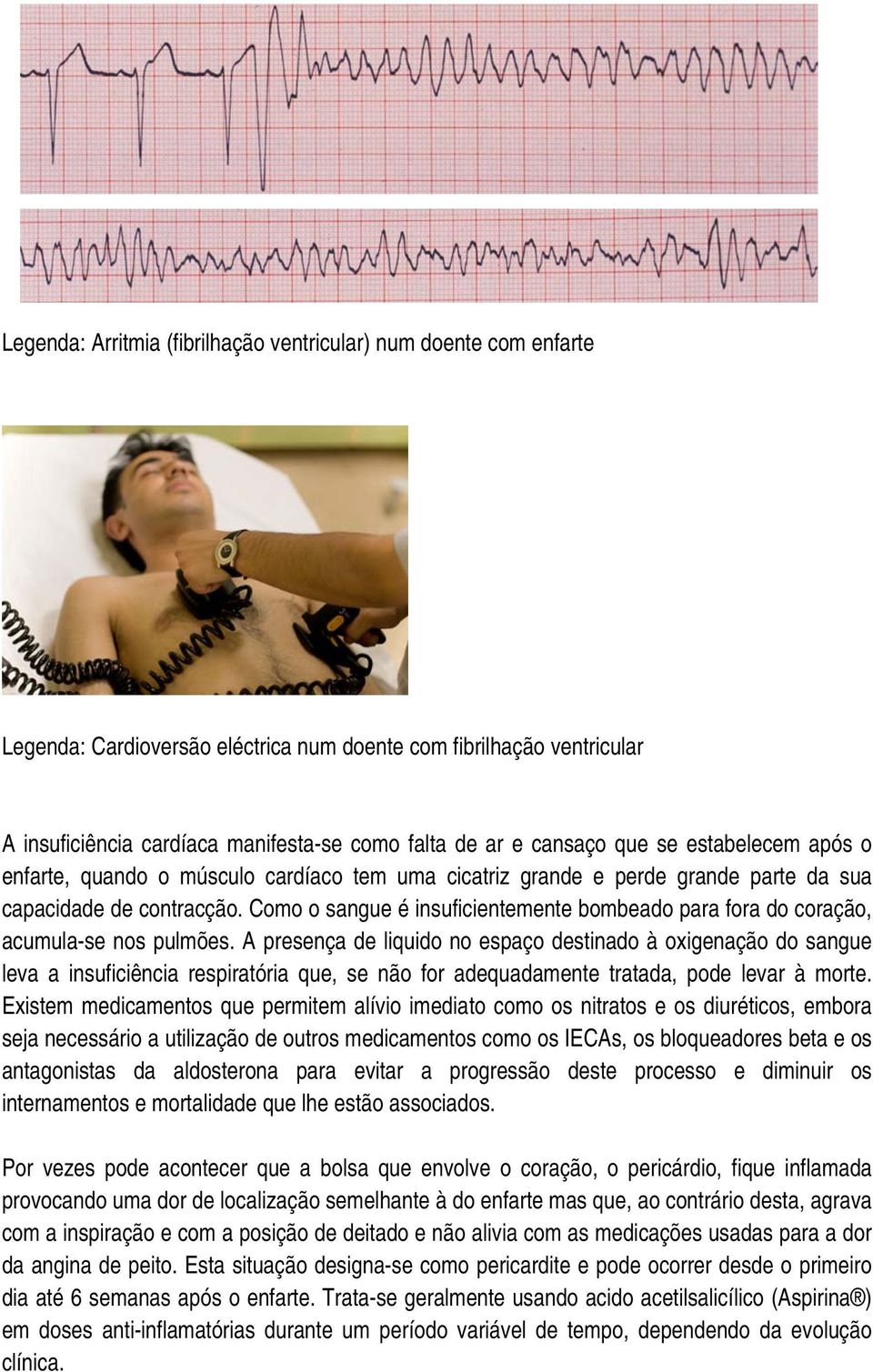 Legenda: Arritmia (fibrilhação ventricular) num doente com enfarte

Legenda: Cardioversão eléctrica num doente com fibrilhação ventricular

A insuficiência cardíaca manifesta-se como falta de ar e cansaço que se estabelecem após o enfarte, quando o músculo cardíaco tem uma cicatriz grande e perde grande parte da sua capacidade de contracção. Como o sangue é insuficientemente bombeado para fora do coração, acumula-se nos pulmões. A presença de liquido no espaço destinado à oxigenação do sangue leva a insuficiência respiratória que, se não for adequadamente tratada, pode levar à morte. Existem medicamentos que permitem alívio imediato como os nitratos e os diuréticos, embora seja necessário a utilização de outros medicamentos como os IECAs, os bloqueadores beta e os antagonistas da aldosterona para evitar a progressão deste processo e diminuir os internamentos e mortalidade que lhe estão associados.

Por vezes pode acontecer que a bolsa que envolve o coração, o pericárdio, fique inflamada provocando uma dor de localização semelhante à do enfarte mas que, ao contrário desta, agrava com a inspiração e com a posição de deitado e não alivia com as medicações usadas para a dor da angina de peito. Esta situação designa-se como pericardite e pode ocorrer desde o primeiro dia até 6 semanas após o enfarte. Trata-se geralmente usando acido acetilsalicílico (Aspirina®) em doses anti-inflamatórias durante um período variável de tempo, dependendo da evolução clínica.